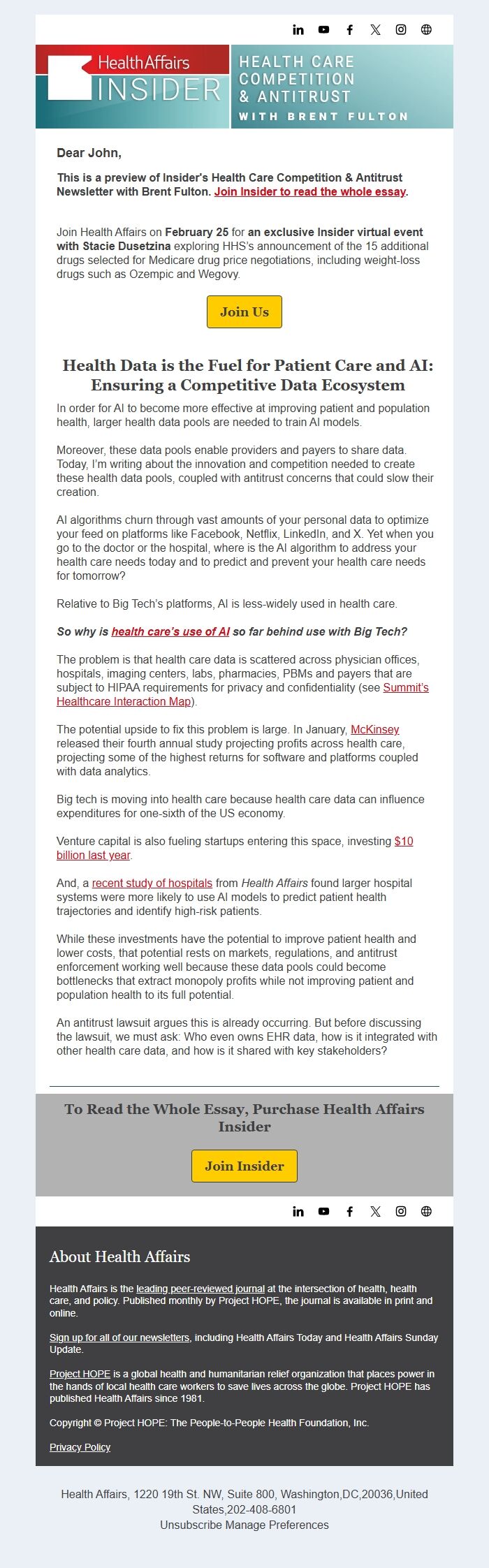 HealthAffairs INSIDER

HEALTH CARE COMPETITION & ANTITRUST WITH BRENT FULTON

Dear John,

This is a preview of Insider's Health Care Competition & Antitrust Newsletter with Brent Fulton. Join Insider to read the whole essay.

Join Health Affairs on February 25 for an exclusive Insider virtual event with Stacie Dusetzina exploring HHS's announcement of the 15 additional drugs selected for Medicare drug price negotiations, including weight-loss drugs such as Ozempic and Wegovy.

Join Us

Health Data is the Fuel for Patient Care and AI: Ensuring a Competitive Data Ecosystem

In order for AI to become more effective at improving patient and population health, larger health data pools are needed to train AI models.

Moreover, these data pools enable providers and payers to share data. Today, I'm writing about the innovation and competition needed to create these health data pools, coupled with antitrust concerns that could slow their creation.

AI algorithms churn through vast amounts of your personal data to optimize your feed on platforms like Facebook, Netflix, LinkedIn, and X. Yet when you go to the doctor or the hospital, where is the AI algorithm to address your health care needs today and to predict and prevent your health care needs for tomorrow?

Relative to Big Tech's platforms, AI is less-widely used in health care.

So why is health care's use of AI so far behind use with Big Tech?

The problem is that health care data is scattered across physician offices, hospitals, imaging centers, labs, pharmacies, PBMs and payers that are subject to HIPAA requirements for privacy and confidentiality (see Summit's Healthcare Interaction Map).

The potential upside to fix this problem is large. In January, McKinsey released their fourth annual study projecting profits across health care, projecting some of the highest returns for software and platforms coupled with data analytics.

Big tech is moving into health care because health care data can influence expenditures for one-sixth of the US economy.

Venture capital is also fueling startups entering this space, investing $10 billion last year.

And, a recent study of hospitals from Health Affairs found larger hospital systems were more likely to use AI models to predict patient health trajectories and identify high-risk patients.

While these investments have the potential to improve patient health and lower costs, that potential rests on markets, regulations, and antitrust enforcement working well because these data pools could become bottlenecks that extract monopoly profits while not improving patient and population health to its full potential.

An antitrust lawsuit argues this is already occurring. But before discussing the lawsuit, we must ask: Who even owns EHR data, how is it integrated with other health care data, and how is it shared with key stakeholders?

To Read the Whole Essay, Purchase Health Affairs Insider

Join Insider

About Health Affairs

Health Affairs is the leading peer-reviewed journal at the intersection of health, health care, and policy. Published monthly by Project HOPE, the journal is available in print and online.

Sign up for all of our newsletters, including Health Affairs Today and Health Affairs Sunday Update.

Project HOPE is a global health and humanitarian relief organization that places power in the hands of local health care workers to save lives across the globe. Project HOPE has published Health Affairs since 1981.

Copyright © Project HOPE: The People-to-People Health Foundation, Inc.

Privacy Policy

Health Affairs, 1220 19th St. NW, Suite 800, Washington,DC,20036,United States,202-408-6801
Unsubscribe Manage Preferences